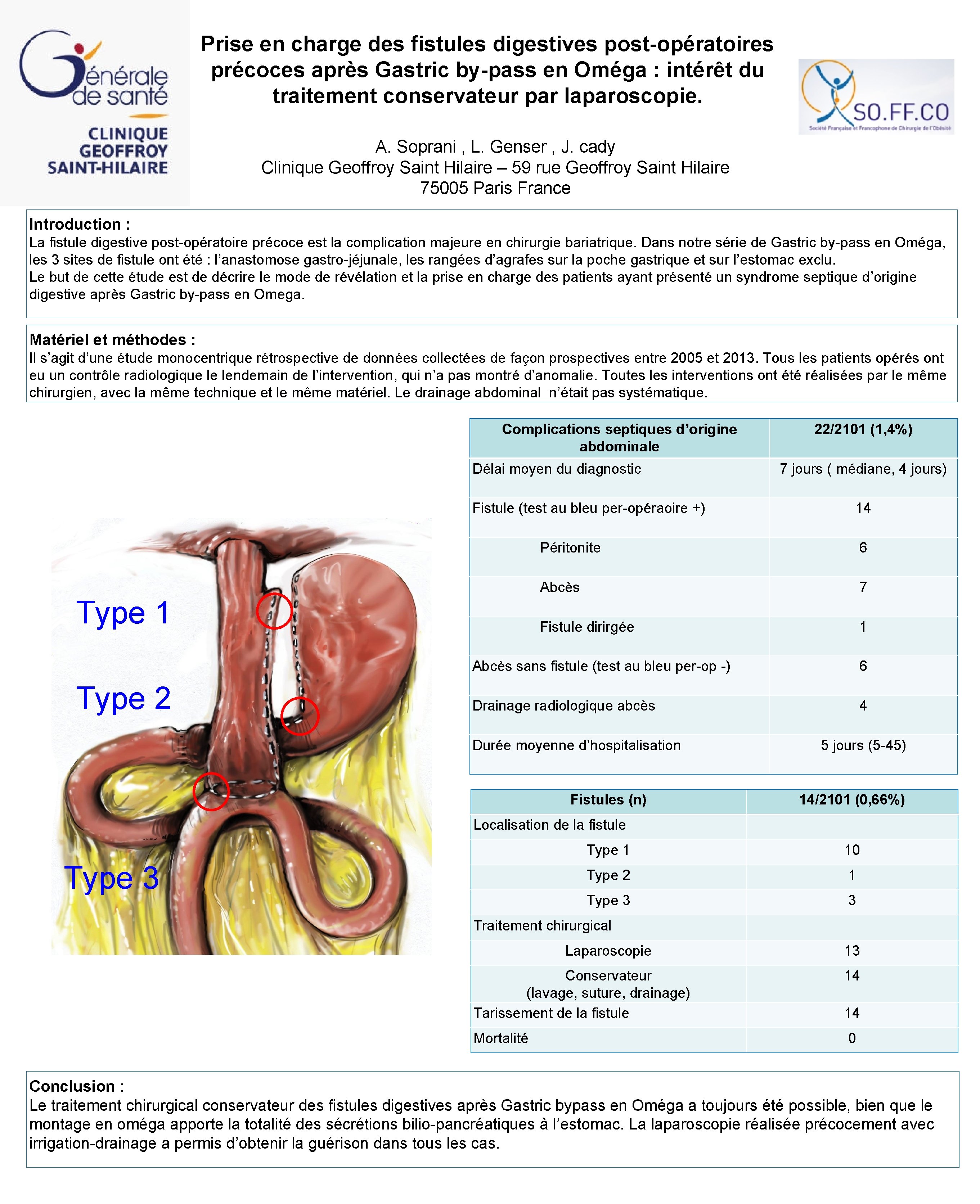 Générale de santé
CLINIQUE GEOFFROY SAINT-HILAIRE

Prise en charge des fistules digestives post-opératoires précoces après Gastric by-pass en Oméga : intérêt du traitement conservateur par laparoscopie.

SO.FF.CO
Société Française et Francophone de Chirurgie de l'Obésité

A. Soprani , L. Genser , J. cady
Clinique Geoffroy Saint Hilaire – 59 rue Geoffroy Saint Hilaire
75005 Paris France

Introduction :
La fistule digestive post-opératoire précoce est la complication majeure en chirurgie bariatrique. Dans notre série de Gastric by-pass en Oméga, les 3 sites de fistule ont été : l'anastomose gastro-jéjunale, les rangées d'agrafes sur la poche gastrique et sur l'estomac exclu.
Le but de cette étude est de décrire le mode de révélation et la prise en charge des patients ayant présenté un syndrome septique d'origine digestive après Gastric by-pass en Omega.

Matériel et méthodes :
Il s'agit d'une étude monocentrique rétrospective de données collectées de façon prospectives entre 2005 et 2013. Tous les patients opérés ont eu un contrôle radiologique le lendemain de l'intervention, qui n'a pas montré d'anomalie. Toutes les interventions ont été réalisées par le même chirurgien, avec la même technique et le même matériel. Le drainage abdominal n'était pas systématique.

Type 1
Type 2
Type 3

| Complications septiques d'origine abdominale | 22/2101 (1,4%) |
|---|---|
| Délai moyen du diagnostic | 7 jours ( médiane, 4 jours) |
| Fistule (test au bleu per-opéraoire +) | 14 |
| Péritonite | 6 |
| Abcès | 7 |
| Fistule dirirgée | 1 |
| Abcès sans fistule (test au bleu per-op -) | 6 |
| Drainage radiologique abcès | 4 |
| Durée moyenne d'hospitalisation | 5 jours (5-45) |

| Fistules (n) | 14/2101 (0,66%) |
|---|---|
| Localisation de la fistule | |
| Type 1 | 10 |
| Type 2 | 1 |
| Type 3 | 3 |
| Traitement chirurgical | |
| Laparoscopie | 13 |
| Conservateur (lavage, suture, drainage) | 14 |
| Tarissement de la fistule | 14 |
| Mortalité | 0 |

Conclusion :
Le traitement chirurgical conservateur des fistules digestives après Gastric bypass en Oméga a toujours été possible, bien que le montage en oméga apporte la totalité des sécrétions bilio-pancréatiques à l'estomac. La laparoscopie réalisée précocement avec irrigation-drainage a permis d'obtenir la guérison dans tous les cas.